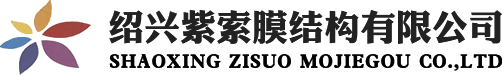 绍兴紫索膜结构有限公司
SHAOXING ZISUO MOJIEGOU CO.,LTD